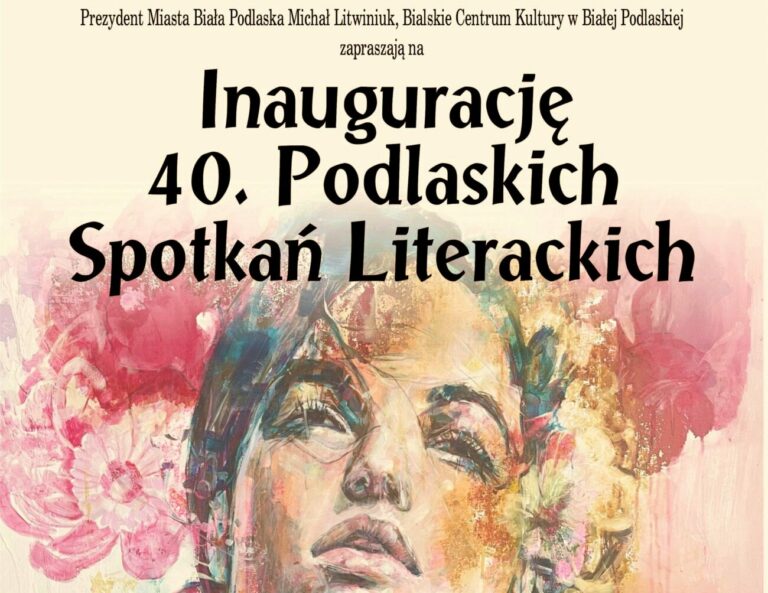 Prezydent Miasta Biała Podlaska Michał Litwiniuk, Bialskie Centrum Kultury w Białej Podlaskiej

zapraszają na

Inaugurację 40. Podlaskich Spotkań Literackich